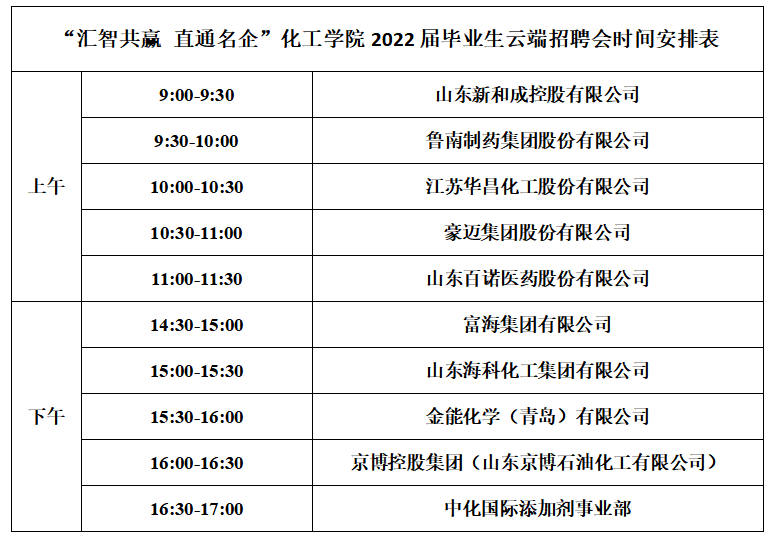 | “汇智共赢 直通名企”化工学院2022届毕业生云端招聘会时间安排表 | | |
|---|---|---|
| 上午 | 9:00-9:30 | 山东新和成控股有限公司 |
| | 9:30-10:00 | 鲁南制药集团股份有限公司 |
| | 10:00-10:30 | 江苏华昌化工股份有限公司 |
| | 10:30-11:00 | 豪迈集团股份有限公司 |
| | 11:00-11:30 | 山东百诺医药股份有限公司 |
| 下午 | 14:30-15:00 | 富海集团有限公司 |
| | 15:00-15:30 | 山东海科化工集团有限公司 |
| | 15:30-16:00 | 金能化学（青岛）有限公司 |
| | 16:00-16:30 | 京博控股集团（山东京博石油化工有限公司） |
| | 16:30-17:00 | 中化国际添加剂事业部 |